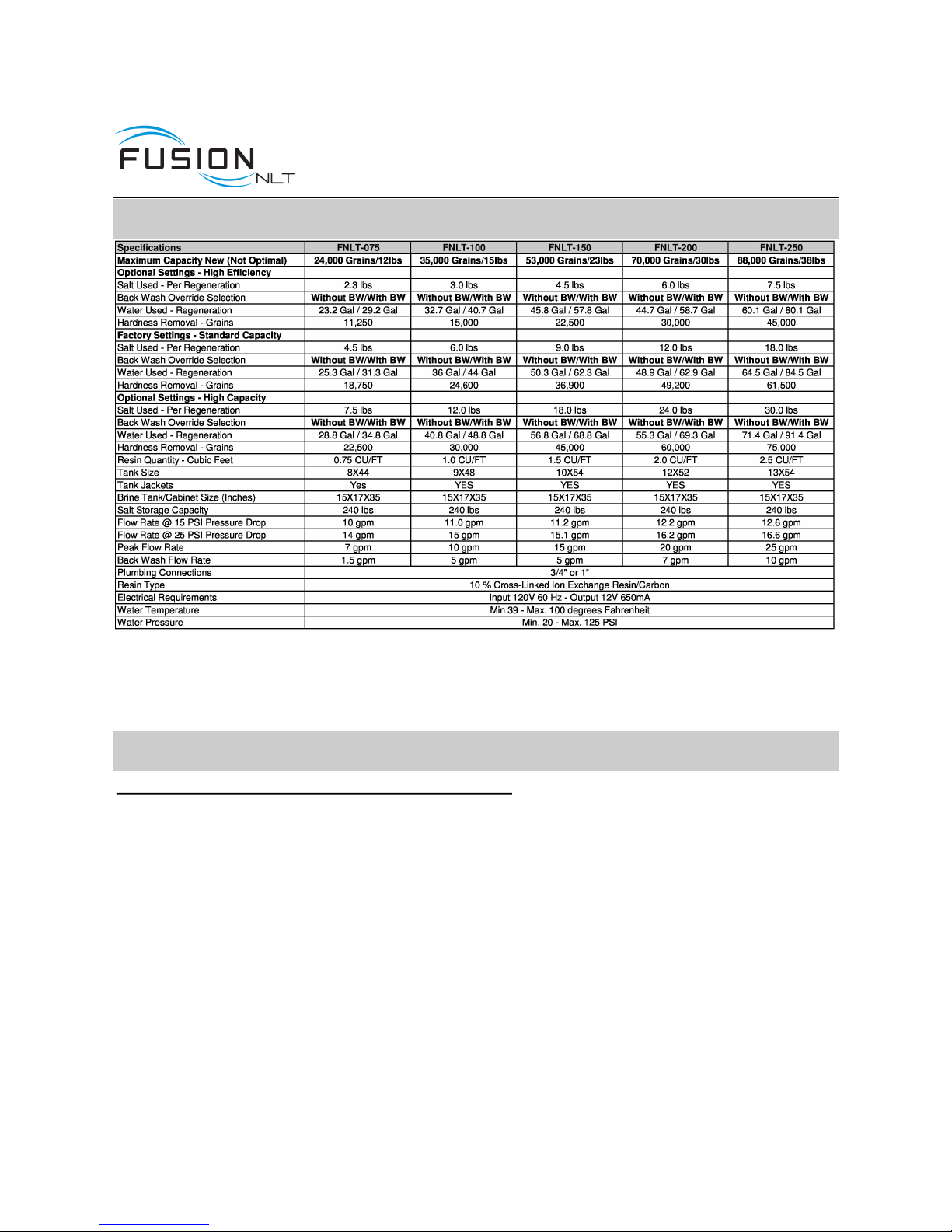 FUSION
NLT

| Specifications | FNLT-075 | FNLT-100 | FNLT-150 | FNLT-200 | FNLT-250 |
|---|---|---|---|---|---|
| Maximum Capacity New (Not Optimal) | 24,000 Grains/12lbs | 35,000 Grains/15lbs | 53,000 Grains/23lbs | 70,000 Grains/30lbs | 88,000 Grains/38lbs |
| Optional Settings - High Efficiency | | | | | |
| Salt Used - Per Regeneration | 2.3 lbs | 3.0 lbs | 4.5 lbs | 6.0 lbs | 7.5 lbs |
| Back Wash Override Selection | Without BW/With BW | Without BW/With BW | Without BW/With BW | Without BW/With BW | Without BW/With BW |
| Water Used - Regeneration | 23.2 Gal / 29.2 Gal | 32.7 Gal / 40.7 Gal | 45.8 Gal / 57.8 Gal | 44.7 Gal / 58.7 Gal | 60.1 Gal / 80.1 Gal |
| Hardness Removal - Grains | 11,250 | 15,000 | 22,500 | 30,000 | 45,000 |
| Factory Settings - Standard Capacity | | | | | |
| Salt Used - Per Regeneration | 4.5 lbs | 6.0 lbs | 9.0 lbs | 12.0 lbs | 18.0 lbs |
| Back Wash Override Selection | Without BW/With BW | Without BW/With BW | Without BW/With BW | Without BW/With BW | Without BW/With BW |
| Water Used - Regeneration | 25.3 Gal / 31.3 Gal | 36 Gal / 44 Gal | 50.3 Gal / 62.3 Gal | 48.9 Gal / 62.9 Gal | 64.5 Gal / 84.5 Gal |
| Hardness Removal - Grains | 18,750 | 24,600 | 36,900 | 49,200 | 61,500 |
| Optional Settings - High Capacity | | | | | |
| Salt Used - Per Regeneration | 7.5 lbs | 12.0 lbs | 18.0 lbs | 24.0 lbs | 30.0 lbs |
| Back Wash Override Selection | Without BW/With BW | Without BW/With BW | Without BW/With BW | Without BW/With BW | Without BW/With BW |
| Water Used - Regeneration | 28.8 Gal / 34.8 Gal | 40.8 Gal / 48.8 Gal | 56.8 Gal / 68.8 Gal | 55.3 Gal / 69.3 Gal | 71.4 Gal / 91.4 Gal |
| Hardness Removal - Grains | 22,500 | 30,000 | 45,000 | 60,000 | 75,000 |
| Resin Quantity - Cubic Feet | 0.75 CU/FT | 1.0 CU/FT | 1.5 CU/FT | 2.0 CU/FT | 2.5 CU/FT |
| Tank Size | 8X44 | 9X48 | 10X54 | 12X52 | 13X54 |
| Tank Jackets | Yes | YES | YES | YES | YES |
| Brine Tank/Cabinet Size (Inches) | 15X17X35 | 15X17X35 | 15X17X35 | 15X17X35 | 15X17X35 |
| Salt Storage Capacity | 240 lbs | 240 lbs | 240 lbs | 240 lbs | 240 lbs |
| Flow Rate @ 15 PSI Pressure Drop | 10 gpm | 11.0 gpm | 11.2 gpm | 12.2 gpm | 12.6 gpm |
| Flow Rate @ 25 PSI Pressure Drop | 14 gpm | 15 gpm | 15.1 gpm | 16.2 gpm | 16.6 gpm |
| Peak Flow Rate | 7 gpm | 10 gpm | 15 gpm | 20 gpm | 25 gpm |
| Back Wash Flow Rate | 1.5 gpm | 5 gpm | 5 gpm | 7 gpm | 10 gpm |
| Plumbing Connections | 3/4" or 1" | | | | |
| Resin Type | 10 % Cross-Linked Ion Exchange Resin/Carbon | | | | |
| Electrical Requirements | Input 120V 60 Hz - Output 12V 650mA | | | | |
| Water Temperature | Min 39 - Max. 100 degrees Fahrenheit | | | | |
| Water Pressure | Min. 20 - Max. 125 PSI | | | | |